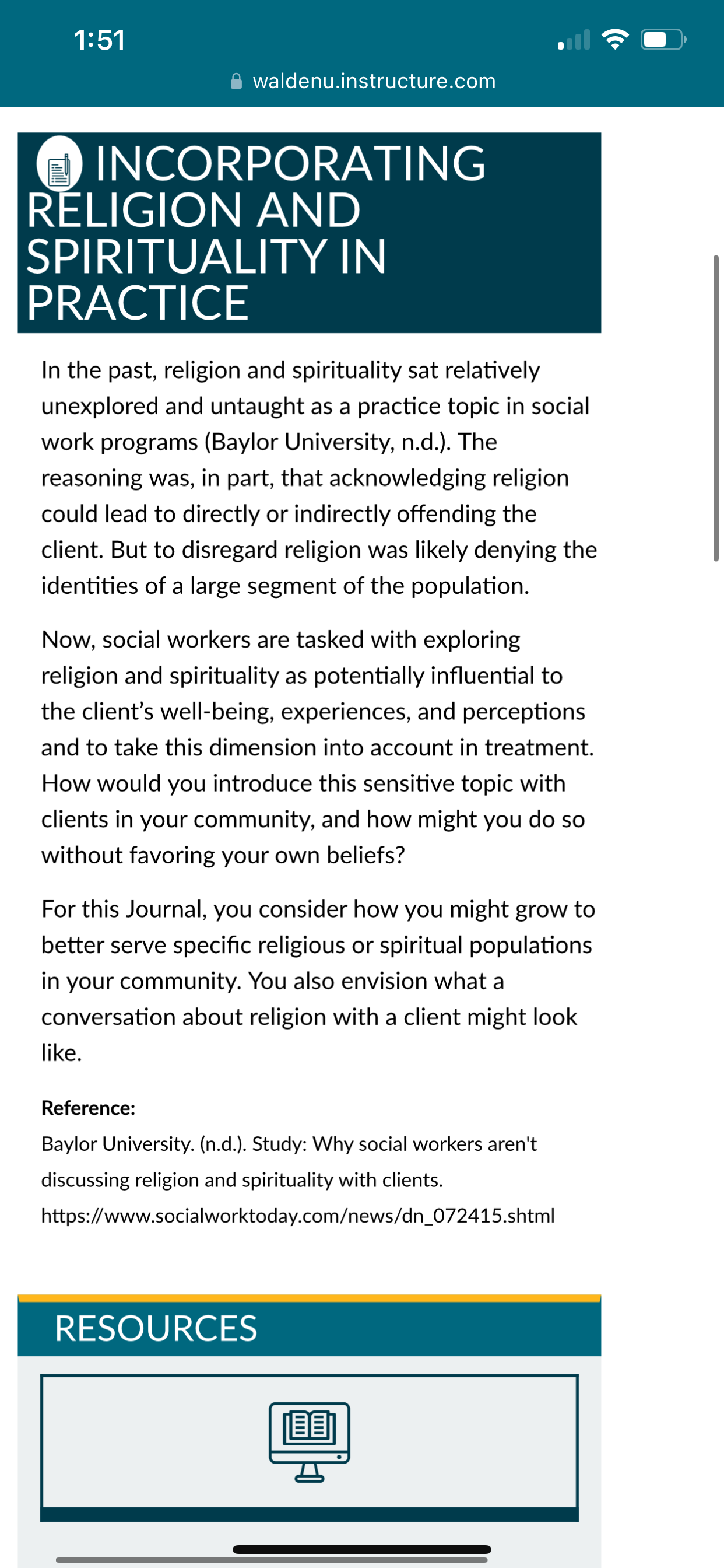 1:51

waldenu.instructure.com

INCORPORATING RELIGION AND SPIRITUALITY IN PRACTICE

In the past, religion and spirituality sat relatively unexplored and untaught as a practice topic in social work programs (Baylor University, n.d.). The reasoning was, in part, that acknowledging religion could lead to directly or indirectly offending the client. But to disregard religion was likely denying the identities of a large segment of the population.

Now, social workers are tasked with exploring religion and spirituality as potentially influential to the client's well-being, experiences, and perceptions and to take this dimension into account in treatment. How would you introduce this sensitive topic with clients in your community, and how might you do so without favoring your own beliefs?

For this Journal, you consider how you might grow to better serve specific religious or spiritual populations in your community. You also envision what a conversation about religion with a client might look like.

Reference:
Baylor University. (n.d.). Study: Why social workers aren't discussing religion and spirituality with clients. https://www.socialworktoday.com/news/dn_072415.shtml

RESOURCES